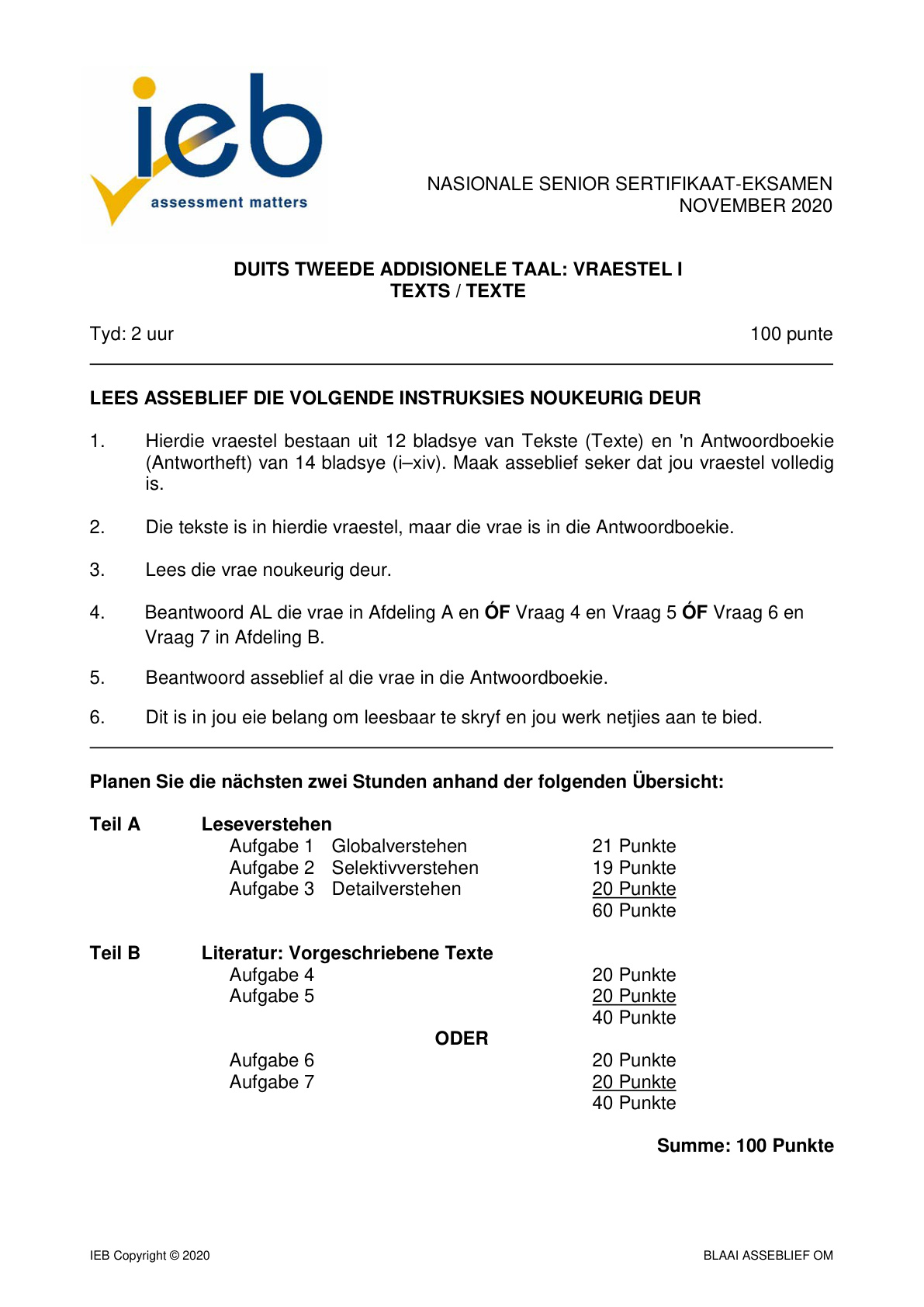 ieb
assessment matters

NASIONALE SENIOR SERTIFIKAAT-EKSAMEN
NOVEMBER 2020

DUITS TWEEDE ADDISIONELE TAAL: VRAESTEL I
TEXTS / TEXTE

Tyd: 2 uur 100 punte

LEES ASSEBLIEF DIE VOLGENDE INSTRUKSIES NOUKEURIG DEUR

1. Hierdie vraestel bestaan uit 12 bladsye van Tekste (Texte) en 'n Antwoordboekie (Antwortheft) van 14 bladsye (i–xiv). Maak asseblief seker dat jou vraestel volledig is.

2. Die tekste is in hierdie vraestel, maar die vrae is in die Antwoordboekie.

3. Lees die vrae noukeurig deur.

4. Beantwoord AL die vrae in Afdeling A en ÓF Vraag 4 en Vraag 5 ÓF Vraag 6 en Vraag 7 in Afdeling B.

5. Beantwoord asseblief al die vrae in die Antwoordboekie.

6. Dit is in jou eie belang om leesbaar te skryf en jou werk netjies aan te bied.

Planen Sie die nächsten zwei Stunden anhand der folgenden Übersicht:

Teil A Leseverstehen
Aufgabe 1 Globalverstehen 21 Punkte
Aufgabe 2 Selektivverstehen 19 Punkte
Aufgabe 3 Detailverstehen 20 Punkte
60 Punkte

Teil B Literatur: Vorgeschriebene Texte
Aufgabe 4 20 Punkte
Aufgabe 5 20 Punkte
40 Punkte
ODER
Aufgabe 6 20 Punkte
Aufgabe 7 20 Punkte
40 Punkte

Summe: 100 Punkte

IEB Copyright © 2020 BLAAI ASSEBLIEF OM